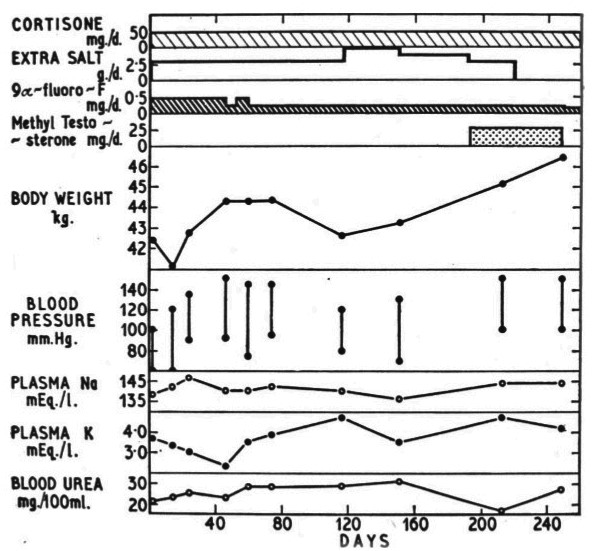 CORTISONE mg./d.
50
0

EXTRA SALT g./d.
2·5
0

9α-fluoro-F mg./d.
0·5
0

Methyl Testo-
-sterone mg./d.
25
0

BODY WEIGHT kg.
46
45
44
43
42

BLOOD PRESSURE mm.Hg.
140
120
100
80

PLASMA Na mEq./l.
145
135

PLASMA K mEq./l.
4·0
3·0

BLOOD UREA mg./100ml.
30
20

40 80 120 160 200 240
DAYS